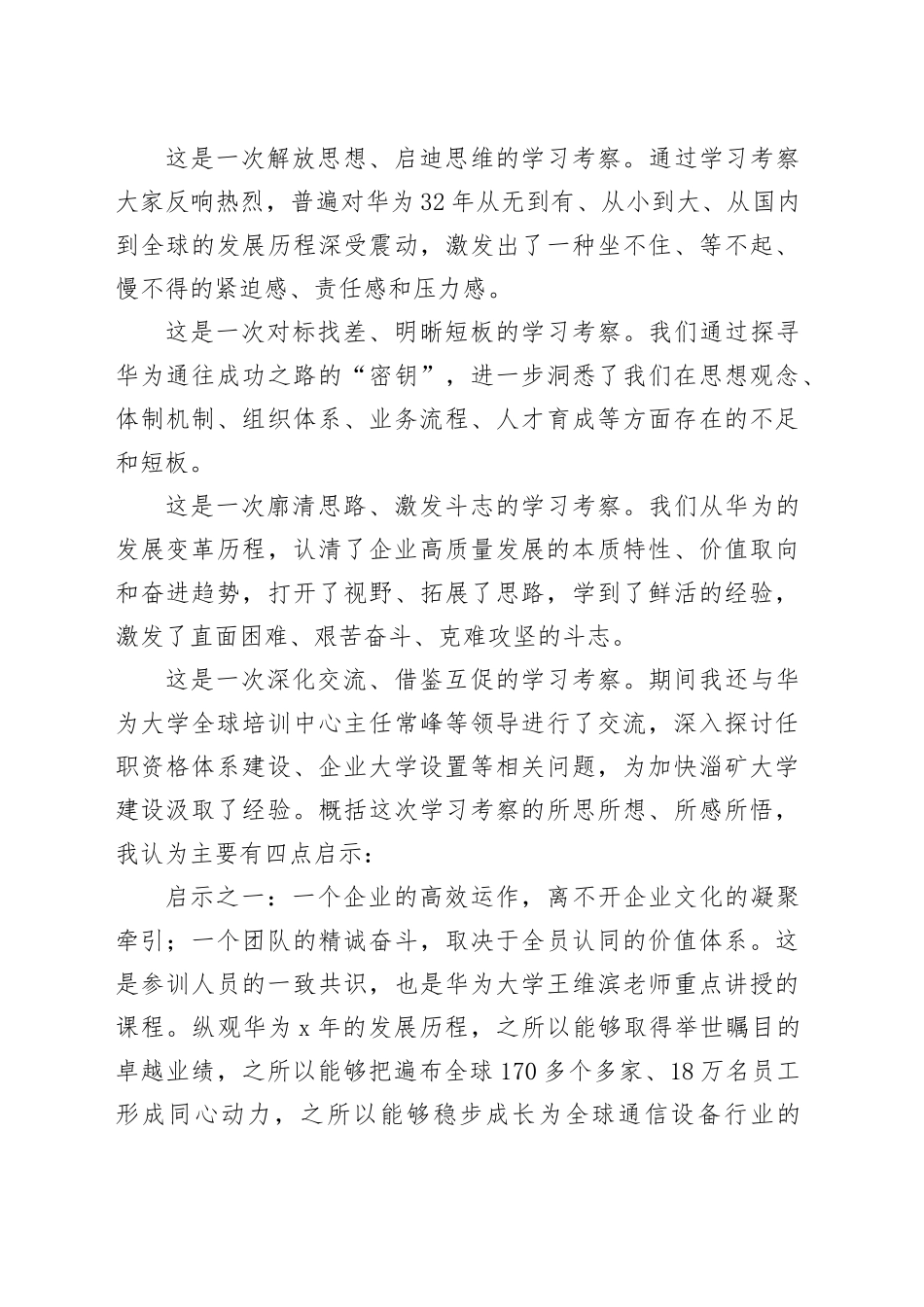 这是一次解放思想、启迪思维的学习考察。通过学习考察大家反响热烈，普遍对华为32年从无到有、从小到大、从国内到全球的发展历程深受震动，激发出了一种坐不住、等不起、慢不得的紧迫感、责任感和压力感。

这是一次对标找差、明晰短板的学习考察。我们通过探寻华为通往成功之路的“密钥”，进一步洞悉了我们在思想观念、体制机制、组织体系、业务流程、人才育成等方面存在的不足和短板。

这是一次廓清思路、激发斗志的学习考察。我们从华为的发展变革历程，认清了企业高质量发展的本质特性、价值取向和奋进趋势，打开了视野、拓展了思路，学到了鲜活的经验，激发了直面困难、艰苦奋斗、克难攻坚的斗志。

这是一次深化交流、借鉴互促的学习考察。期间我还与华为大学全球培训中心主任常峰等领导进行了交流，深入探讨任职资格体系建设、企业大学设置等相关问题，为加快淄矿大学建设汲取了经验。概括这次学习考察的所思所想、所感所悟，我认为主要有四点启示：

启示之一：一个企业的高效运作，离不开企业文化的凝聚牵引；一个团队的精诚奋斗，取决于全员认同的价值体系。这是参训人员的一致共识，也是华为大学王维滨老师重点讲授的课程。纵观华为x年的发展历程，之所以能够取得举世瞩目的卓越业绩，之所以能够把遍布全球170多个多家、18万名员工形成同心动力，之所以能够稳步成长为全球通信设备行业的